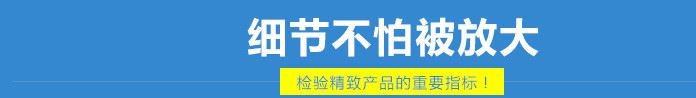 细节不怕被放大

检验精致产品的重要指标！